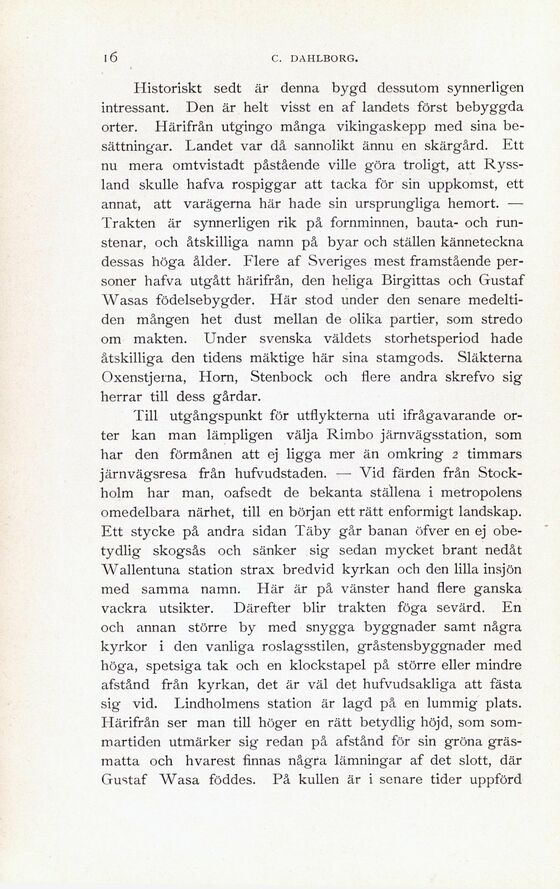 16 C. DAHLBORG.

Historiskt sedt är denna bygd dessutom synnerligen intressant. Den är helt visst en af landets först bebyggda orter. Härifrån utgingo många vikingaskepp med sina besättningar. Landet var då sannolikt ännu en skärgård. Ett nu mera omtvistadt påstående ville göra troligt, att Ryssland skulle hafva rospiggar att tacka för sin uppkomst, ett annat, att varägerna här hade sin ursprungliga hemort. — Trakten är synnerligen rik på fornminnen, bauta- och runstenar, och åtskilliga namn på byar och ställen känneteckna dessas höga ålder. Flere af Sveriges mest framstående personer hafva utgått härifrån, den heliga Birgittas och Gustaf Wasas födelsebygder. Här stod under den senare medeltiden mången het dust mellan de olika partier, som stredo om makten. Under svenska väldets storhetsperiod hade åtskilliga den tidens mäktige här sina stamgods. Släkterna Oxenstjerna, Horn, Stenbock och flere andra skrefvo sig herrar till dess gårdar.

Till utgångspunkt för utflykterna uti ifrågavarande orter kan man lämpligen välja Rimbo järnvägsstation, som har den förmånen att ej ligga mer än omkring 2 timmars järnvägsresa från hufvudstaden. — Vid färden från Stockholm har man, oafsedt de bekanta ställena i metropolens omedelbara närhet, till en början ett rätt enformigt landskap. Ett stycke på andra sidan Täby går banan öfver en ej obetydlig skogsås och sänker sig sedan mycket brant nedåt Wallentuna station strax bredvid kyrkan och den lilla insjön med samma namn. Här är på vänster hand flere ganska vackra utsikter. Därefter blir trakten föga sevärd. En och annan större by med snygga byggnader samt några kyrkor i den vanliga roslagsstilen, gråstensbyggnader med höga, spetsiga tak och en klockstapel på större eller mindre afstånd från kyrkan, det är väl det hufvudsakliga att fästa sig vid. Lindholmens station är lagd på en lummig plats. Härifrån ser man till höger en rätt betydlig höjd, som sommartiden utmärker sig redan på afstånd för sin gröna gräsmatta och hvarest finnas några lämningar af det slott, där Gustaf Wasa föddes. På kullen är i senare tider uppförd